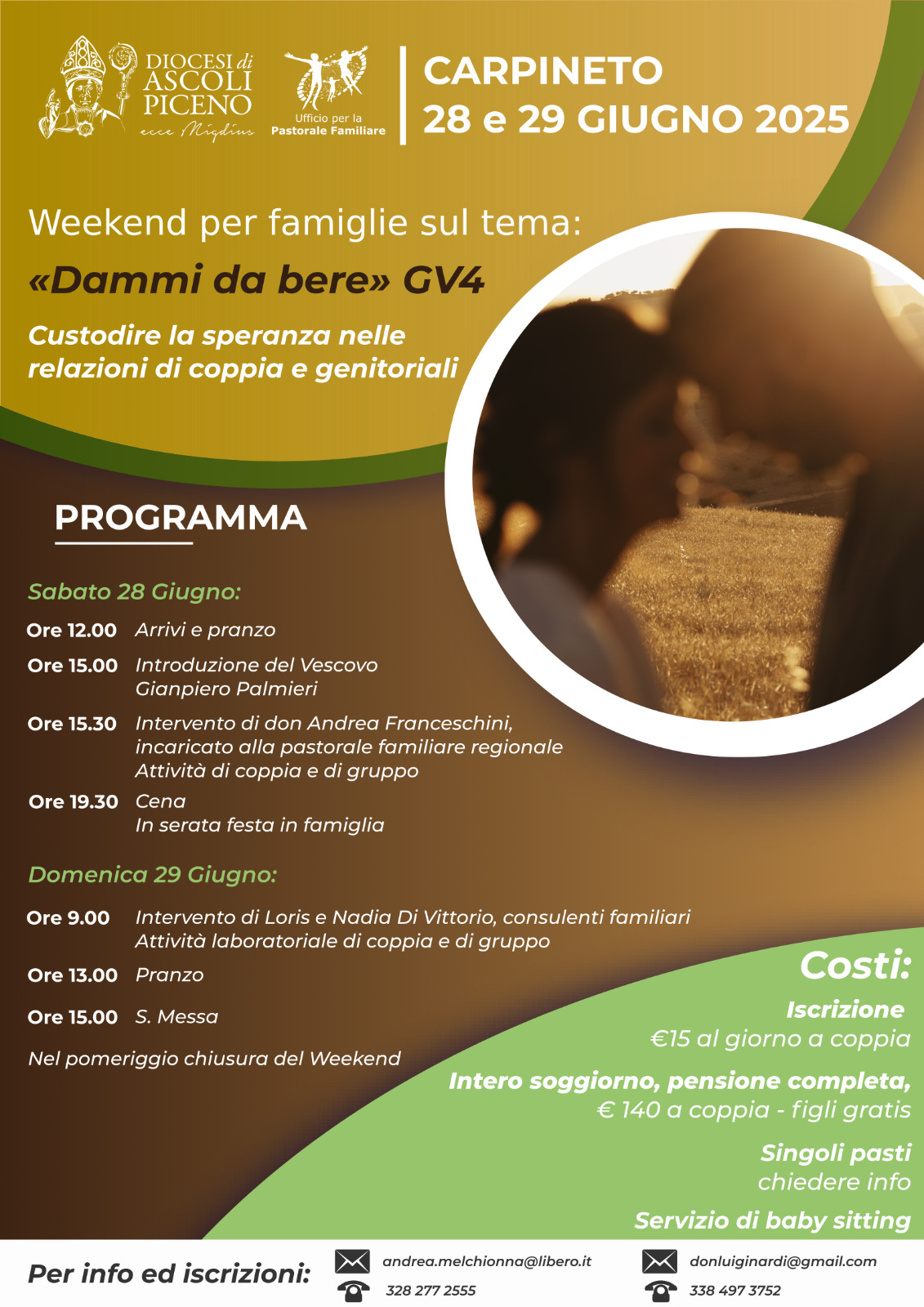 DIOCESI di ASCOLI PICENO
ecce Migdius

Ufficio per la
Pastorale Familiare

CARPINETO
28 e 29 GIUGNO 2025

Weekend per famiglie sul tema:

«Dammi da bere» GV4

Custodire la speranza nelle relazioni di coppia e genitoriali

PROGRAMMA

Sabato 28 Giugno:

Ore 12.00 Arrivi e pranzo

Ore 15.00 Introduzione del Vescovo
Gianpiero Palmieri

Ore 15.30 Intervento di don Andrea Franceschini,
incaricato alla pastorale familiare regionale
Attività di coppia e di gruppo

Ore 19.30 Cena
In serata festa in famiglia

Domenica 29 Giugno:

Ore 9.00 Intervento di Loris e Nadia Di Vittorio, consulenti familiari
Attività laboratoriale di coppia e di gruppo

Ore 13.00 Pranzo

Ore 15.00 S. Messa

Nel pomeriggio chiusura del Weekend

Costi:

Iscrizione
€15 al giorno a coppia

Intero soggiorno, pensione completa,
€ 140 a coppia - figli gratis

Singoli pasti
chiedere info

Servizio di baby sitting

Per info ed iscrizioni:

andrea.melchionna@libero.it
328 277 2555

donluiginardi@gmail.com
338 497 3752